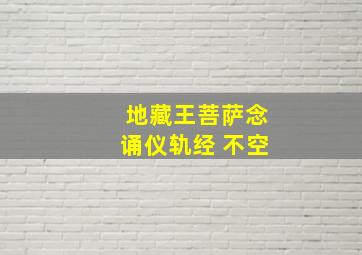 地藏王菩萨念诵仪轨经 不空